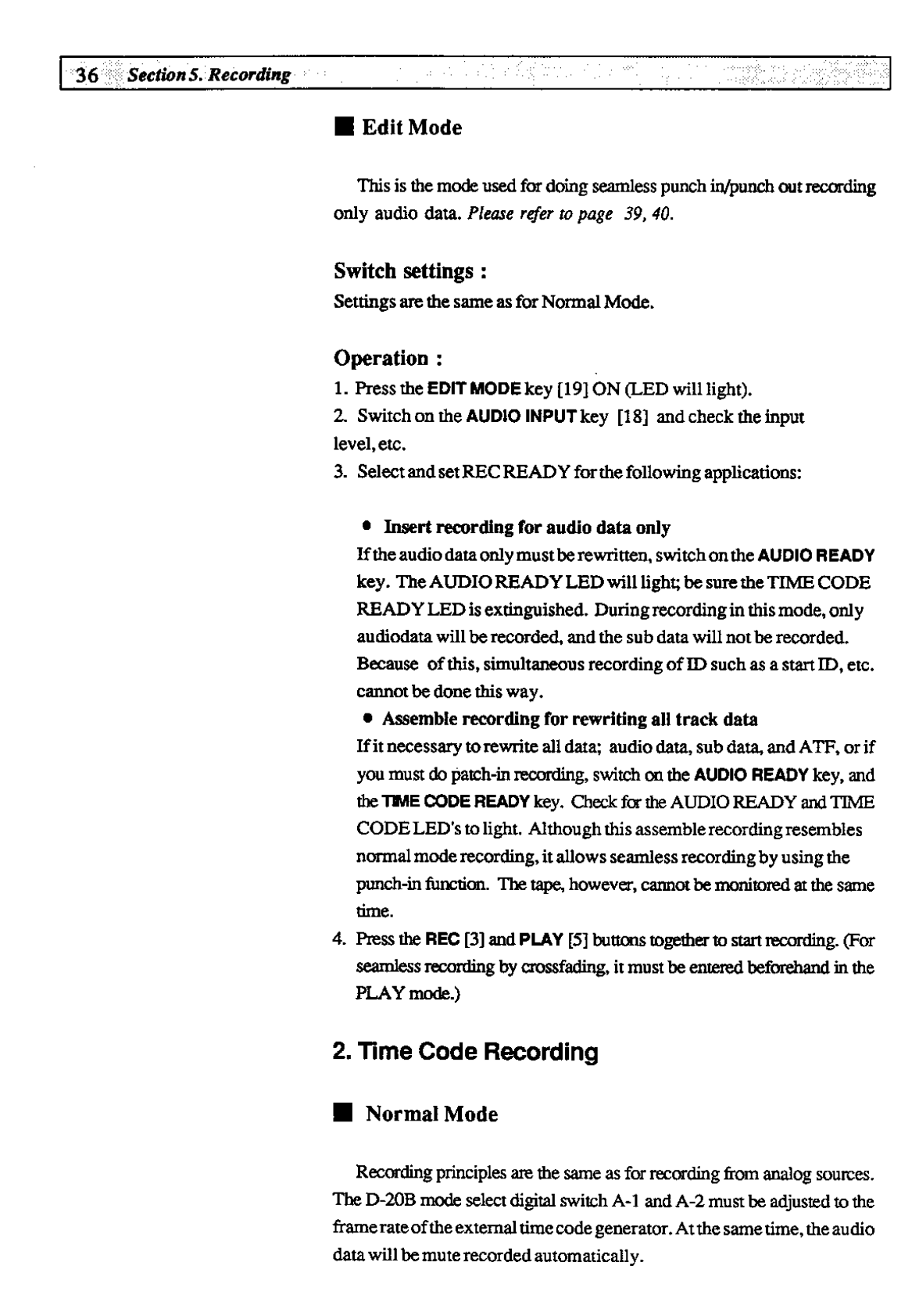 36 Section 5. Recording

■ Edit Mode

This is the mode used for doing seamless punch in/punch out recording only audio data. Please refer to page 39, 40.

Switch settings :
Settings are the same as for Normal Mode.

Operation :
1. Press the EDIT MODE key [19] ON (LED will light).
2. Switch on the AUDIO INPUT key [18] and check the input level, etc.
3. Select and set REC READY for the following applications:

• Insert recording for audio data only
If the audio data only must be rewritten, switch on the AUDIO READY key. The AUDIO READY LED will light; be sure the TIME CODE READY LED is extinguished. During recording in this mode, only audiodata will be recorded, and the sub data will not be recorded. Because of this, simultaneous recording of ID such as a start ID, etc. cannot be done this way.
• Assemble recording for rewriting all track data
If it necessary to rewrite all data; audio data, sub data, and ATF, or if you must do patch-in recording, switch on the AUDIO READY key, and the TIME CODE READY key. Check for the AUDIO READY and TIME CODE LED's to light. Although this assemble recording resembles normal mode recording, it allows seamless recording by using the punch-in function. The tape, however, cannot be monitored at the same time.
4. Press the REC [3] and PLAY [5] buttons together to start recording. (For seamless recording by crossfading, it must be entered beforehand in the PLAY mode.)

2. Time Code Recording

■ Normal Mode

Recording principles are the same as for recording from analog sources. The D-20B mode select digital switch A-1 and A-2 must be adjusted to the frame rate of the external time code generator. At the same time, the audio data will be mute recorded automatically.